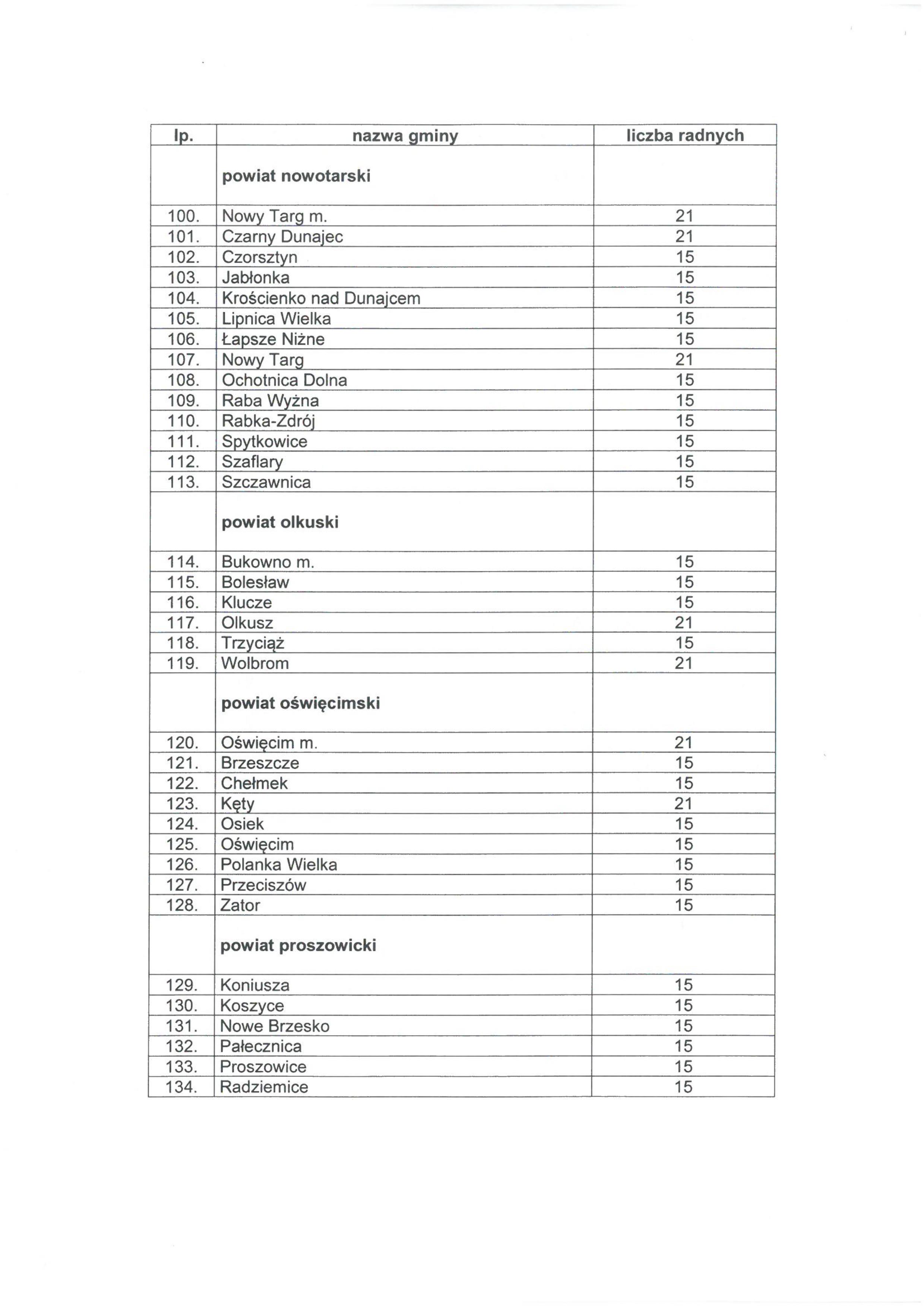 | lp. | nazwa gminy | liczba radnych |
|---|---|---|
| | powiat nowotarski | |
| 100. | Nowy Targ m. | 21 |
| 101. | Czarny Dunajec | 21 |
| 102. | Czorsztyn | 15 |
| 103. | Jabłonka | 15 |
| 104. | Krościenko nad Dunajcem | 15 |
| 105. | Lipnica Wielka | 15 |
| 106. | Łapsze Niżne | 15 |
| 107. | Nowy Targ | 21 |
| 108. | Ochotnica Dolna | 15 |
| 109. | Raba Wyżna | 15 |
| 110. | Rabka-Zdrój | 15 |
| 111. | Spytkowice | 15 |
| 112. | Szaflary | 15 |
| 113. | Szczawnica | 15 |
| | powiat olkuski | |
| 114. | Bukowno m. | 15 |
| 115. | Bolesław | 15 |
| 116. | Klucze | 15 |
| 117. | Olkusz | 21 |
| 118. | Trzyciąż | 15 |
| 119. | Wolbrom | 21 |
| | powiat oświęcimski | |
| 120. | Oświęcim m. | 21 |
| 121. | Brzeszcze | 15 |
| 122. | Chełmek | 15 |
| 123. | Kęty | 21 |
| 124. | Osiek | 15 |
| 125. | Oświęcim | 15 |
| 126. | Polanka Wielka | 15 |
| 127. | Przeciszów | 15 |
| 128. | Zator | 15 |
| | powiat proszowicki | |
| 129. | Koniusza | 15 |
| 130. | Koszyce | 15 |
| 131. | Nowe Brzesko | 15 |
| 132. | Pałecznica | 15 |
| 133. | Proszowice | 15 |
| 134. | Radziemice | 15 |